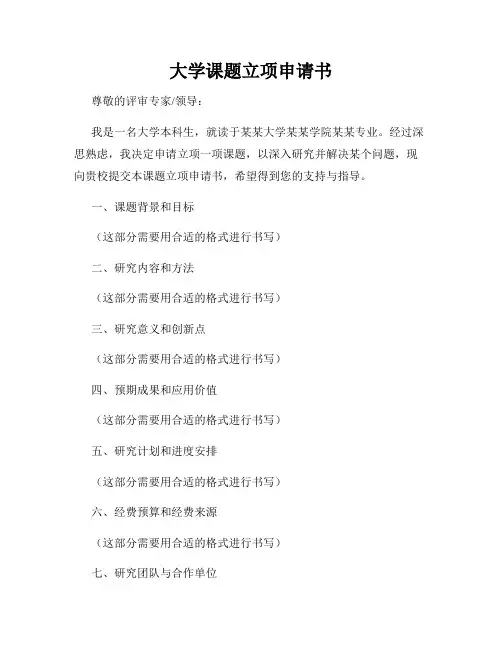 大学课题立项申请书

尊敬的评审专家/领导：

我是一名大学本科生，就读于某某大学某某学院某某专业。经过深思熟虑，我决定申请立项一项课题，以深入研究并解决某个问题，现向贵校提交本课题立项申请书，希望得到您的支持与指导。

一、课题背景和目标

（这部分需要用合适的格式进行书写）

二、研究内容和方法

（这部分需要用合适的格式进行书写）

三、研究意义和创新点

（这部分需要用合适的格式进行书写）

四、预期成果和应用价值

（这部分需要用合适的格式进行书写）

五、研究计划和进度安排

（这部分需要用合适的格式进行书写）

六、经费预算和经费来源

（这部分需要用合适的格式进行书写）

七、研究团队与合作单位